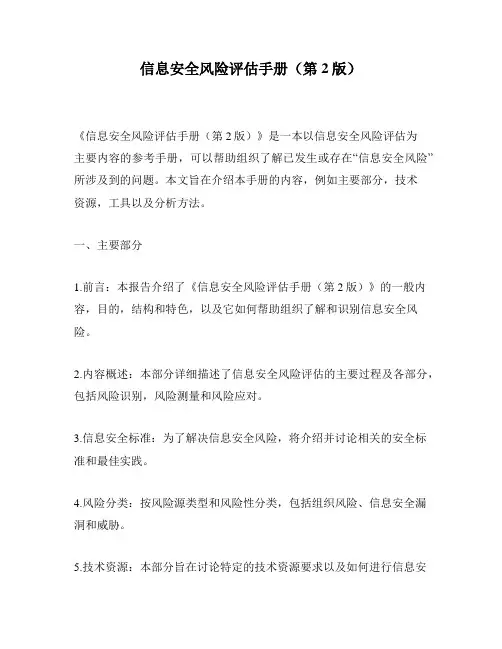 信息安全风险评估手册（第 2 版）

《信息安全风险评估手册（第 2 版）》是一本以信息安全风险评估为主要内容的参考手册，可以帮助组织了解已发生或存在“信息安全风险”所涉及到的问题。本文旨在介绍本手册的内容，例如主要部分，技术资源，工具以及分析方法。

一、主要部分

1.前言：本报告介绍了《信息安全风险评估手册（第 2 版）》的一般内容，目的，结构和特色，以及它如何帮助组织了解和识别信息安全风险。

2.内容概述：本部分详细描述了信息安全风险评估的主要过程及各部分，包括风险识别，风险测量和风险应对。

3.信息安全标准：为了解决信息安全风险，将介绍并讨论相关的安全标准和最佳实践。

4.风险分类：按风险源类型和风险性分类，包括组织风险、信息安全漏洞和威胁。

5.技术资源：本部分旨在讨论特定的技术资源要求以及如何进行信息安